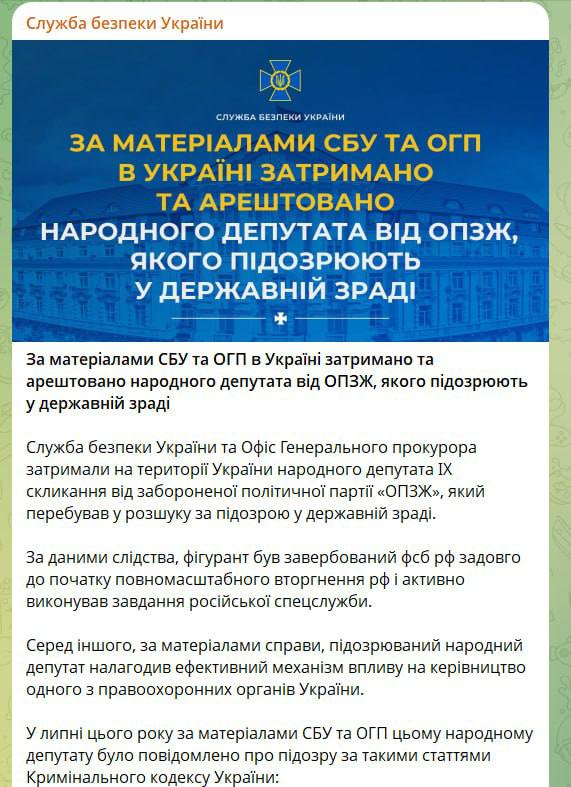 Служба безпеки України

СЛУЖБА БЕЗПЕКИ УКРАЇНИ

ЗА МАТЕРІАЛАМИ СБУ ТА ОГП В УКРАЇНІ ЗАТРИМАНО ТА АРЕШТОВАНО НАРОДНОГО ДЕПУТАТА ВІД ОПЗЖ, ЯКОГО ПІДОЗРЮЮТЬ У ДЕРЖАВНІЙ ЗРАДІ

За матеріалами СБУ та ОГП в Україні затримано та арештовано народного депутата від ОПЗЖ, якого підозрюють у державній зраді

Служба безпеки України та Офіс Генерального прокурора затримали на території України народного депутата IX скликання від забороненої політичної партії «ОПЗЖ», який перебував у розшуку за підозрою у державній зраді.

За даними слідства, фігурант був завербований фсб рф задовго до початку повномасштабного вторгнення рф і активно виконував завдання російської спецслужби.

Серед іншого, за матеріалами справи, підозрюваний народний депутат налагодив ефективний механізм впливу на керівництво одного з правоохоронних органів України.

У липні цього року за матеріалами СБУ та ОГП цьому народному депутату було повідомлено про підозру за такими статтями Кримінального кодексу України: